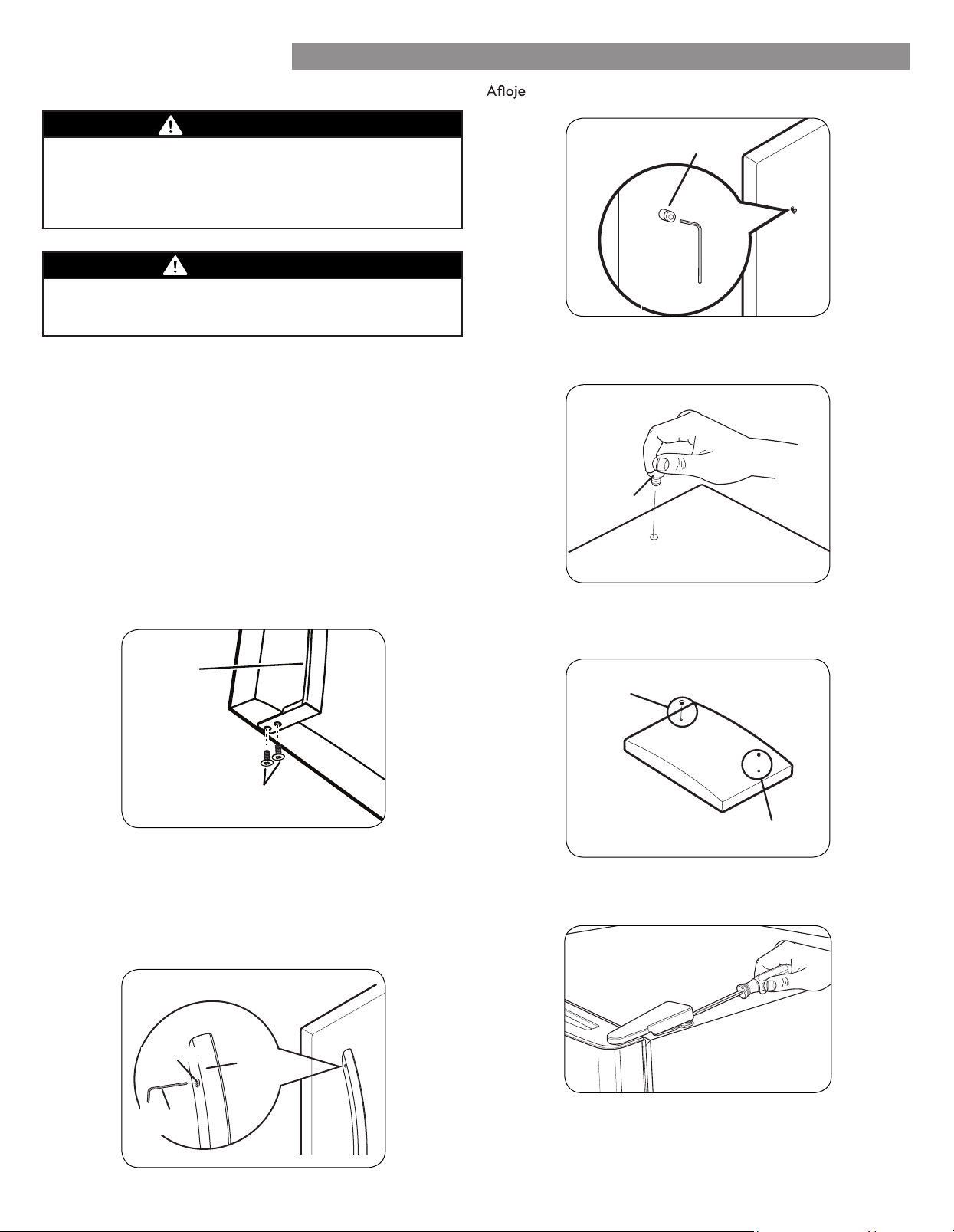 Afloje